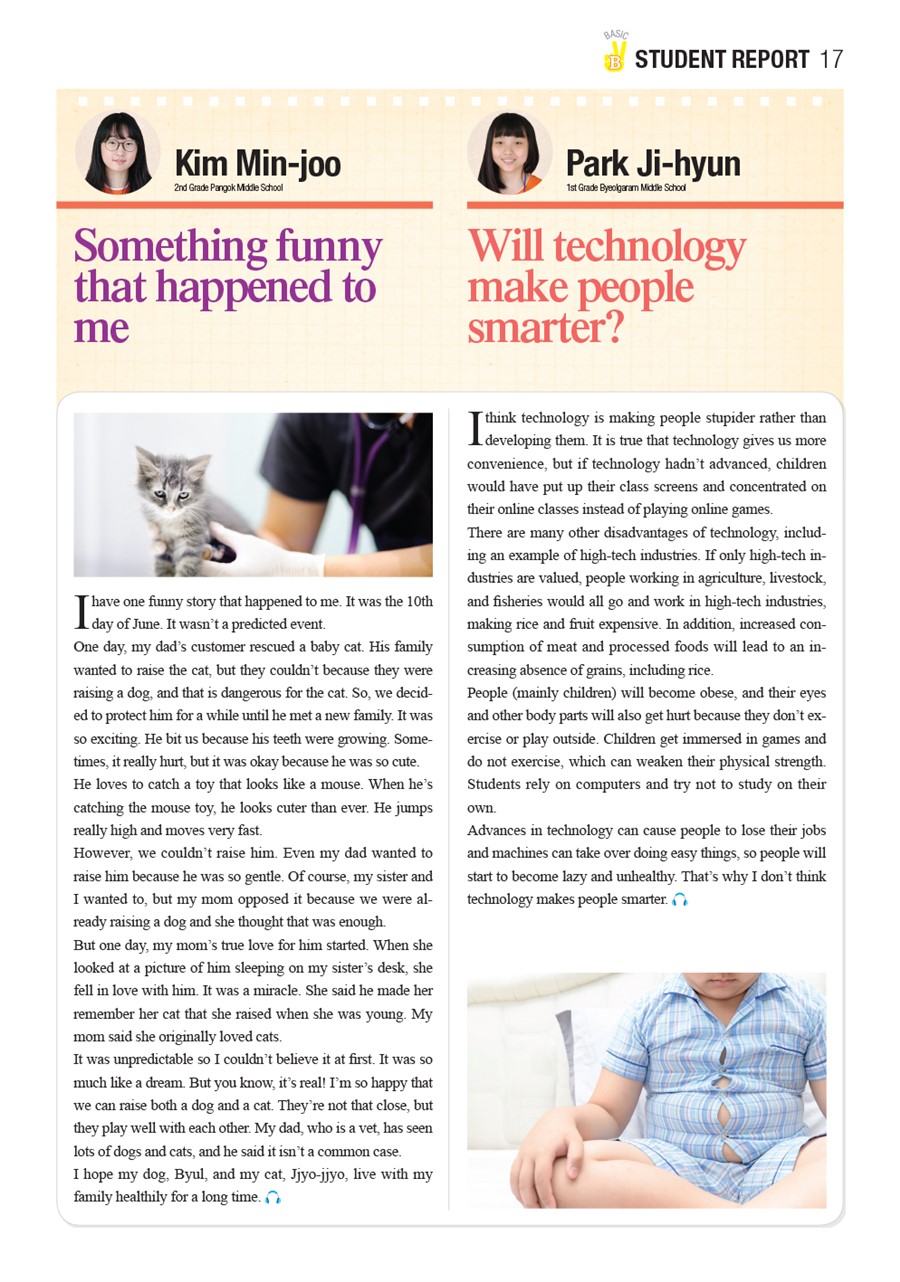 BASIC B STUDENT REPORT 17

Kim Min-joo
2nd Grade Pangok Middle School

Something funny that happened to me

I have one funny story that happened to me. It was the 10th day of June. It wasn't a predicted event.
One day, my dad's customer rescued a baby cat. His family wanted to raise the cat, but they couldn't because they were raising a dog, and that is dangerous for the cat. So, we decided to protect him for a while until he met a new family. It was so exciting. He bit us because his teeth were growing. Sometimes, it really hurt, but it was okay because he was so cute. He loves to catch a toy that looks like a mouse. When he's catching the mouse toy, he looks cuter than ever. He jumps really high and moves very fast.
However, we couldn't raise him. Even my dad wanted to raise him because he was so gentle. Of course, my sister and I wanted to, but my mom opposed it because we were already raising a dog and she thought that was enough.
But one day, my mom's true love for him started. When she looked at a picture of him sleeping on my sister's desk, she fell in love with him. It was a miracle. She said he made her remember her cat that she raised when she was young. My mom said she originally loved cats.
It was unpredictable so I couldn't believe it at first. It was so much like a dream. But you know, it's real! I'm so happy that we can raise both a dog and a cat. They're not that close, but they play well with each other. My dad, who is a vet, has seen lots of dogs and cats, and he said it isn't a common case.
I hope my dog, Byul, and my cat, Jjyo-jjyo, live with my family healthily for a long time.

Park Ji-hyun
1st Grade Byeolgaram Middle School

Will technology make people smarter?

I think technology is making people stupider rather than developing them. It is true that technology gives us more convenience, but if technology hadn't advanced, children would have put up their class screens and concentrated on their online classes instead of playing online games.
There are many other disadvantages of technology, including an example of high-tech industries. If only high-tech industries are valued, people working in agriculture, livestock, and fisheries would all go and work in high-tech industries, making rice and fruit expensive. In addition, increased consumption of meat and processed foods will lead to an increasing absence of grains, including rice.
People (mainly children) will become obese, and their eyes and other body parts will also get hurt because they don't exercise or play outside. Children get immersed in games and do not exercise, which can weaken their physical strength. Students rely on computers and try not to study on their own.
Advances in technology can cause people to lose their jobs and machines can take over doing easy things, so people will start to become lazy and unhealthy. That's why I don't think technology makes people smarter.